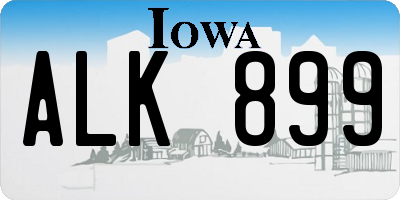 IOWA

ALK 899